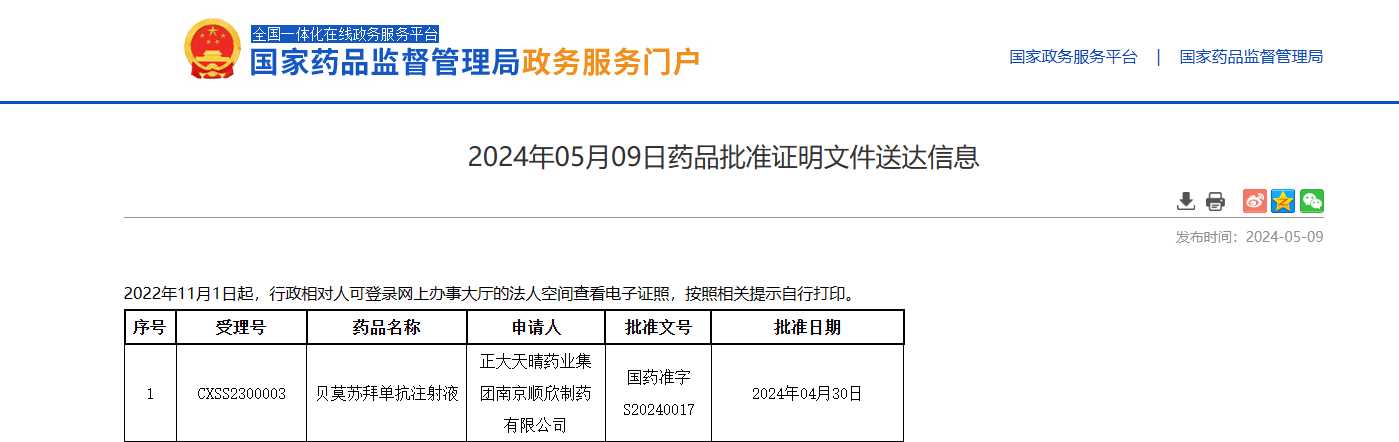 全国一体化在线政务服务平台
国家药品监督管理局政务服务门户

国家政务服务平台 | 国家药品监督管理局

2024年05月09日药品批准证明文件送达信息

发布时间：2024-05-09

2022年11月1日起，行政相对人可登录网上办事大厅的法人空间查看电子证照，按照相关提示自行打印。

| 序号 | 受理号 | 药品名称 | 申请人 | 批准文号 | 批准日期 |
|---|---|---|---|---|---|
| 1 | CXSS2300003 | 贝莫苏拜单抗注射液 | 正大天晴药业集团南京顺欣制药有限公司 | 国药准字S20240017 | 2024年04月30日 |